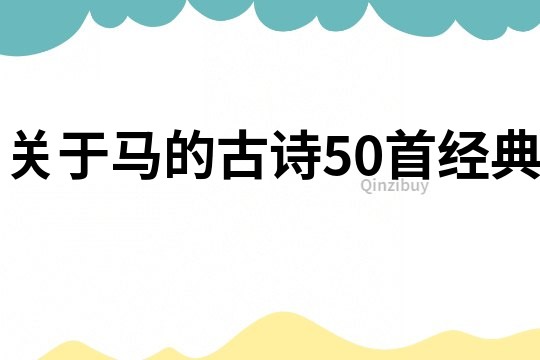 关于马的古诗50首经典

Qinzibuy